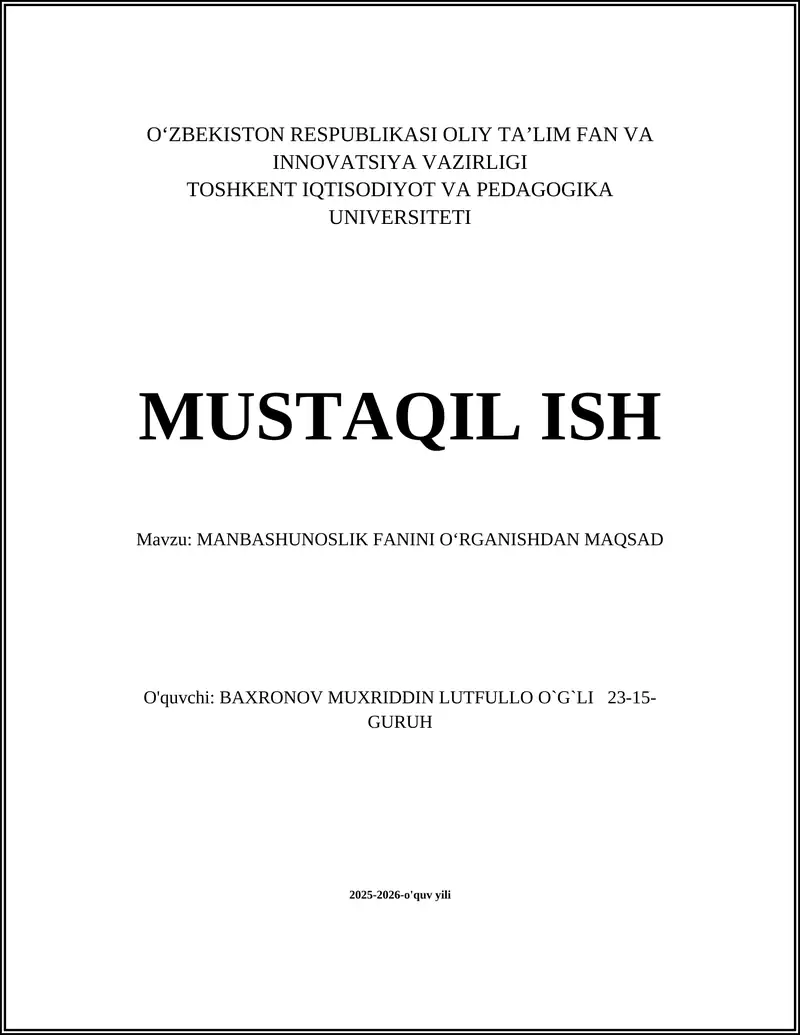 O‘ZBEKISTON RESPUBLIKASI OLIY TA’LIM FAN VA INNOVATSIYA VAZIRLIGI
TOSHKENT IQTISODIYOT VA PEDAGOGIKA UNIVERSITETI

MUSTAQIL ISH

Mavzu: MANBASHUNOSLIK FANINI O‘RGANISHDAN MAQSAD

O'quvchi: BAXRONOV MUXRIDDIN LUTFULLO O`G`LI 23-15-GURUH

2025-2026-o'quv yili